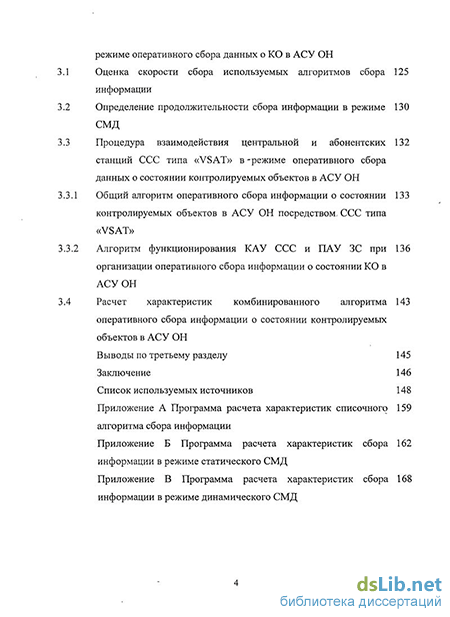 режиме оперативного сбора данных о КО в АСУ ОН

3.1 Оценка скорости сбора используемых алгоритмов сбора информации 125

3.2 Определение продолжительности сбора информации в режиме СМД 130

3.3 Процедура взаимодействия центральной и абонентских станций ССС типа «VSAT» в режиме оперативного сбора данных о состоянии контролируемых объектов в АСУ ОН 132

3.3.1 Общий алгоритм оперативного сбора информации о состоянии контролируемых объектов в АСУ ОН посредством ССС типа «VSAT» 133

3.3.2 Алгоритм функционирования КАУ ССС и ПАУ ЗС при организации оперативного сбора информации о состоянии КО в АСУ ОН 136

3.4 Расчет характеристик комбинированного алгоритма оперативного сбора информации о состоянии контролируемых объектов в АСУ ОН 143

Выводы по третьему разделу 145

Заключение 146

Список используемых источников 148

Приложение А Программа расчета характеристик списочного алгоритма сбора информации 159

Приложение Б Программа расчета характеристик сбора информации в режиме статического СМД 162

Приложение В Программа расчета характеристик сбора информации в режиме динамического СМД 168

4

dsLib.net
библиотека диссертаций